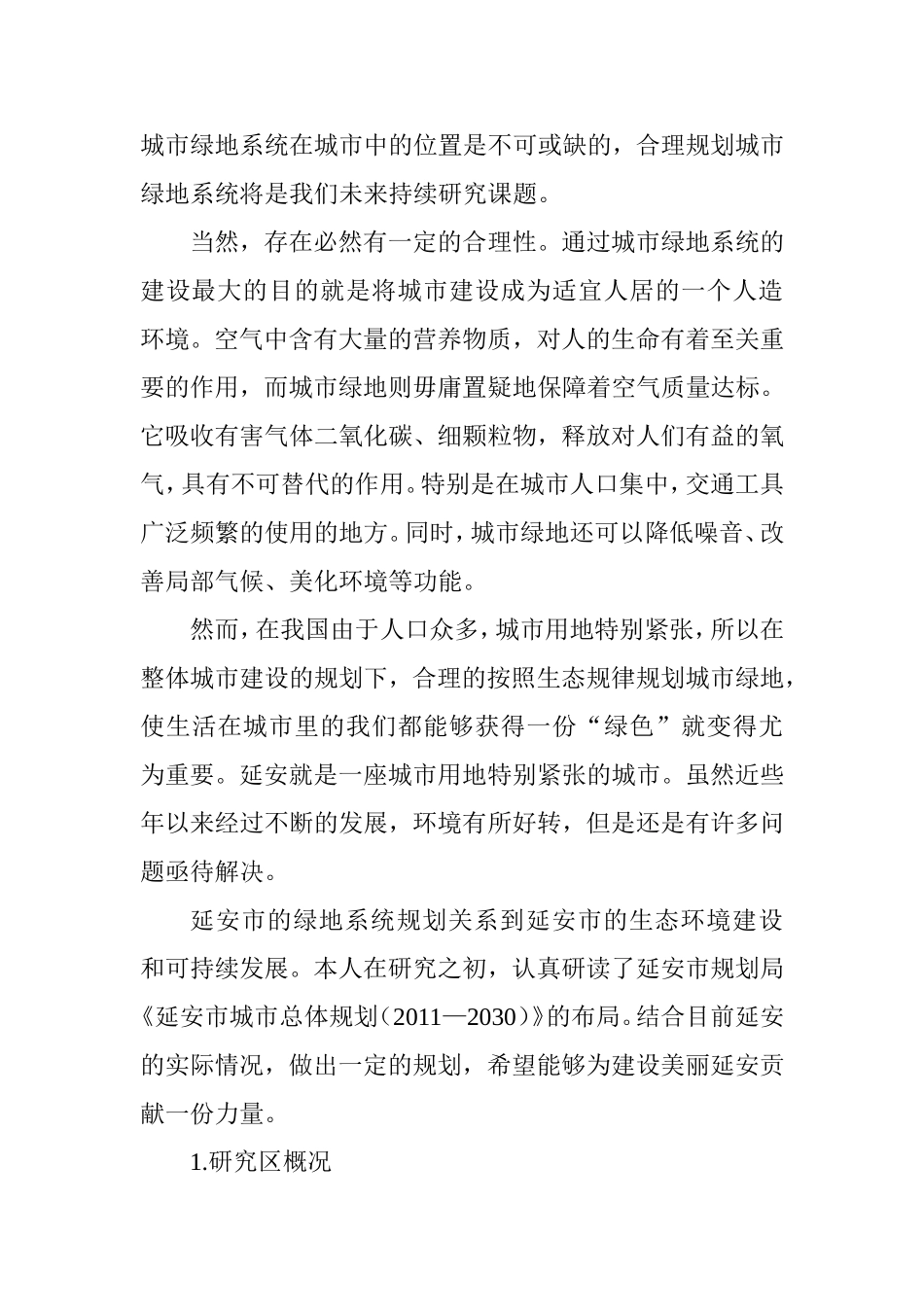 城市绿地系统在城市中的位置是不可或缺的，合理规划城市绿地系统将是我们未来持续研究课题。

当然，存在必然有一定的合理性。通过城市绿地系统的建设最大的目的就是将城市建设成为适宜人居的一个人造环境。空气中含有大量的营养物质，对人的生命有着至关重要的作用，而城市绿地则毋庸置疑地保障着空气质量达标。它吸收有害气体二氧化碳、细颗粒物，释放对人们有益的氧气，具有不可替代的作用。特别是在城市人口集中，交通工具广泛频繁的使用的地方。同时，城市绿地还可以降低噪音、改善局部气候、美化环境等功能。

然而，在我国由于人口众多，城市用地特别紧张，所以在整体城市建设的规划下，合理的按照生态规律规划城市绿地，使生活在城市里的我们都能够获得一份“绿色”就变得尤为重要。延安就是一座城市用地特别紧张的城市。虽然近些年以来经过不断的发展，环境有所好转，但是还是有许多问题亟待解决。

延安市的绿地系统规划关系到延安市的生态环境建设和可持续发展。本人在研究之初，认真研读了延安市规划局《延安市城市总体规划（2011—2030）》的布局。结合目前延安的实际情况，做出一定的规划，希望能够为建设美丽延安贡献一份力量。

1.研究区概况